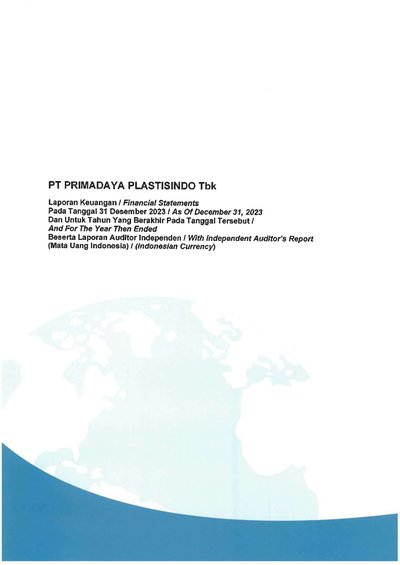 PT PRIMADAYA PLASTISINDO Tbk

Laporan Keuangan / Financial Statements
Pada Tanggal 31 Desember 2023 / As Of December 31, 2023
Dan Untuk Tahun Yang Berakhir Pada Tanggal Tersebut /
And For The Year Then Ended
Beserta Laporan Auditor Independen / With Independent Auditor's Report
(Mata Uang Indonesia) / (Indonesian Currency)